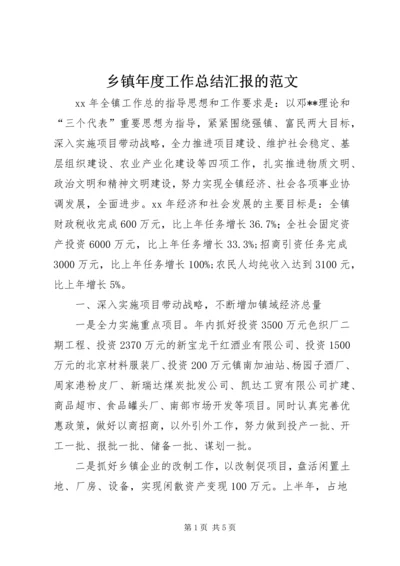 乡镇年度工作总结汇报的范文

xx 年全镇工作总的指导思想和工作要求是：以邓**理论和“三个代表”重要思想为指导，紧紧围绕强镇、富民两大目标，深入实施项目带动战略，全力推进项目建设、维护社会稳定、基层组织建设、农业产业化建设等四项工作，扎实推进物质文明、政治文明和精神文明建设，努力实现全镇经济、社会各项事业协调发展，全面进步。xx 年经济和社会发展的主要目标是：全镇财政税收完成 600 万元，比上年任务增长 36.7%；全社会固定资产投资 6000 万元，比上年任务增长 33.3%；招商引资任务完成 3000 万元，比上年任务增长 100%；农民人均纯收入达到 3100 元，比上年增长 5%。

一、深入实施项目带动战略，不断增加镇域经济总量

一是全力实施重点项目。年内抓好投资 3500 万元色织厂二期工程、投资 2370 万元的新宝龙干红酒业有限公司、投资 1500 万元的北京材料服装厂、投资 200 万元镇南加油站、杨园子酒厂、周家港粉皮厂、新瑞达煤炭批发公司、凯达工贸有限公司扩建、商品超市、食品罐头厂、南部市场开发等项目。同时认真完善优惠政策，做好以商招商，以外引外工作，努力做到投产一批、开工一批、报批一批、储备一批、谋划一批。

二是抓好乡镇企业的改制工作，以改制促项目，盘活闲置土地、厂房、设备，实现闲散资产变现 100 万元。上半年，占地

第 1 页 共 5 页